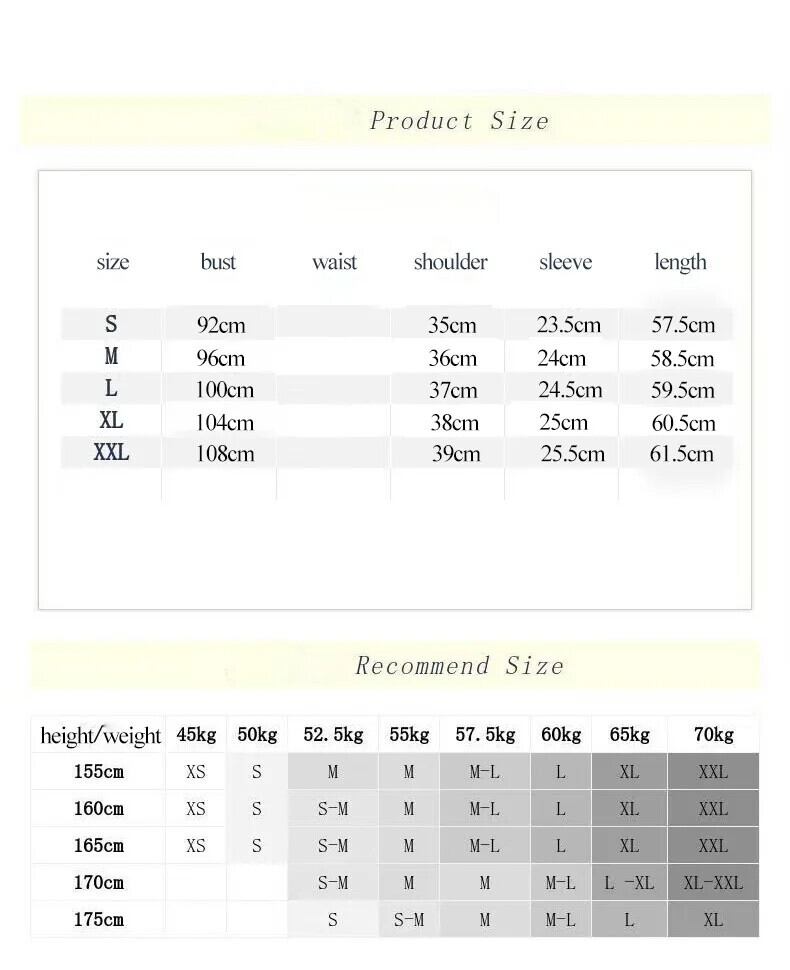 Product Size

| size | bust | waist | shoulder | sleeve | length |
|---|---|---|---|---|---|
| S | 92cm | | 35cm | 23.5cm | 57.5cm |
| M | 96cm | | 36cm | 24cm | 58.5cm |
| L | 100cm | | 37cm | 24.5cm | 59.5cm |
| XL | 104cm | | 38cm | 25cm | 60.5cm |
| XXL | 108cm | | 39cm | 25.5cm | 61.5cm |

Recommend Size

| height/weight | 45kg | 50kg | 52.5kg | 55kg | 57.5kg | 60kg | 65kg | 70kg |
|---|---|---|---|---|---|---|---|---|
| 155cm | XS | S | M | M | M-L | L | XL | XXL |
| 160cm | XS | S | S-M | M | M-L | L | XL | XXL |
| 165cm | XS | S | S-M | M | M-L | L | XL | XXL |
| 170cm | | | S-M | M | M | M-L | L -XL | XL-XXL |
| 175cm | | | S | S-M | M | M-L | L | XL |